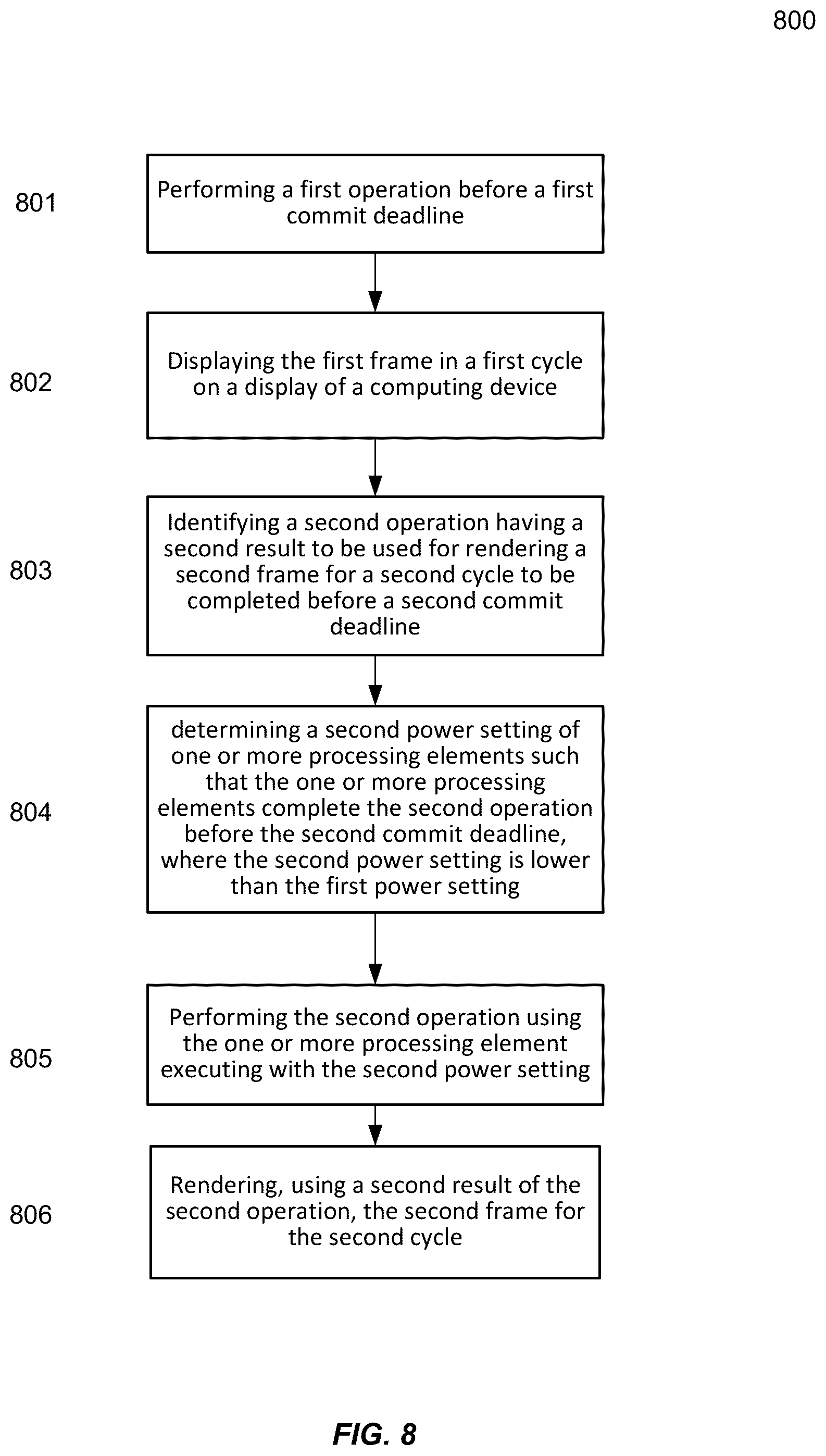 800

801

Performing a first operation before a first commit deadline

802

Displaying the first frame in a first cycle on a display of a computing device

803

Identifying a second operation having a second result to be used for rendering a second frame for a second cycle to be completed before a second commit deadline

804

determining a second power setting of one or more processing elements such that the one or more processing elements complete the second operation before the second commit deadline, where the second power setting is lower than the first power setting

805

Performing the second operation using the one or more processing element executing with the second power setting

806

Rendering, using a second result of the second operation, the second frame for the second cycle

FIG. 8